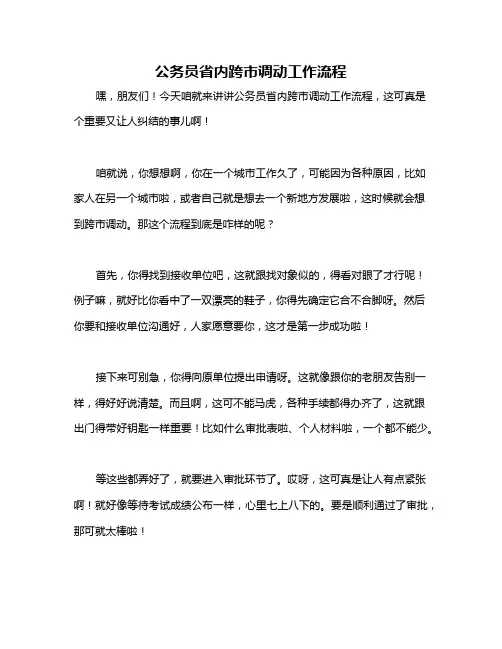 公务员省内跨市调动工作流程

嘿，朋友们！今天咱就来讲讲公务员省内跨市调动工作流程，这可真是个重要又让人纠结的事儿啊！

咱就说，你想想啊，你在一个城市工作久了，可能因为各种原因，比如家人在另一个城市啦，或者自己就是想去一个新地方发展啦，这时候就会想到跨市调动。那这个流程到底是咋样的呢？

首先，你得找到接收单位吧，这就跟找对象似的，得看对眼了才行呢！例子嘛，就好比你看中了一双漂亮的鞋子，你得先确定它合不合脚呀。然后你要和接收单位沟通好，人家愿意要你，这才是第一步成功啦！

接下来可别急，你得向原单位提出申请呀。这就像跟你的老朋友告别一样，得好好说清楚。而且啊，这可不能马虎，各种手续都得办齐了，这就跟出门得带好钥匙一样重要！比如什么审批表啦、个人材料啦，一个都不能少。

等这些都弄好了，就要进入审批环节了。哎呀，这可真是让人有点紧张啊！就好像等待考试成绩公布一样，心里七上八下的。要是顺利通过了审批，那可就太棒啦！